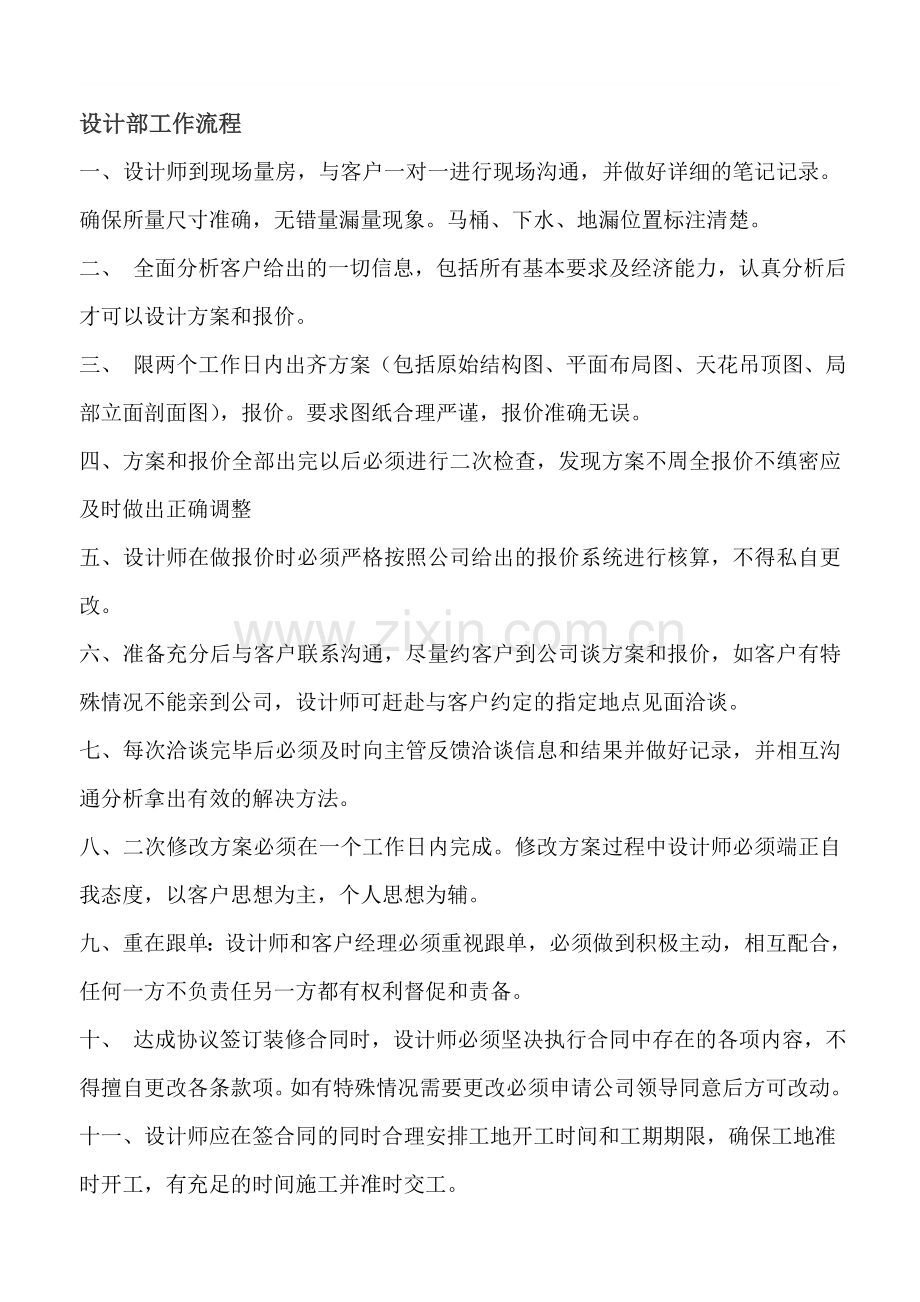 设计部工作流程

一、设计师到现场量房，与客户一对一进行现场沟通，并做好详细的笔记记录。确保所量尺寸准确，无错量漏量现象。马桶、下水、地漏位置标注清楚。

二、全面分析客户给出的一切信息，包括所有基本要求及经济能力，认真分析后才可以设计方案和报价。

三、限两个工作日内出齐方案（包括原始结构图、平面布局图、天花吊顶图、局部立面剖面图），报价。要求图纸合理严谨，报价准确无误。

四、方案和报价全部出完以后必须进行二次检查，发现方案不周全报价不缜密应及时做出正确调整

五、设计师在做报价时必须严格按照公司给出的报价系统进行核算，不得私自更改。

六、准备充分后与客户联系沟通，尽量约客户到公司谈方案和报价，如客户有特殊情况不能亲到公司，设计师可赶赴与客户约定的指定地点见面洽谈。

七、每次洽谈完毕后必须及时向主管反馈洽谈信息和结果并做好记录，并相互沟通分析拿出有效的解决方法。

八、二次修改方案必须在一个工作日内完成。修改方案过程中设计师必须端正自我态度，以客户思想为主，个人思想为辅。

九、重在跟单：设计师和客户经理必须重视跟单，必须做到积极主动，相互配合，任何一方不负责任另一方都有权利督促和责备。

十、达成协议签订装修合同时，设计师必须坚决执行合同中存在的各项内容，不得擅自更改各条款项。如有特殊情况需要更改必须申请公司领导同意后方可改动。

十一、设计师应在签合同的同时合理安排工地开工时间和工期期限，确保工地准时开工，有充足的时间施工并准时交工。

www.zixin.com.cn